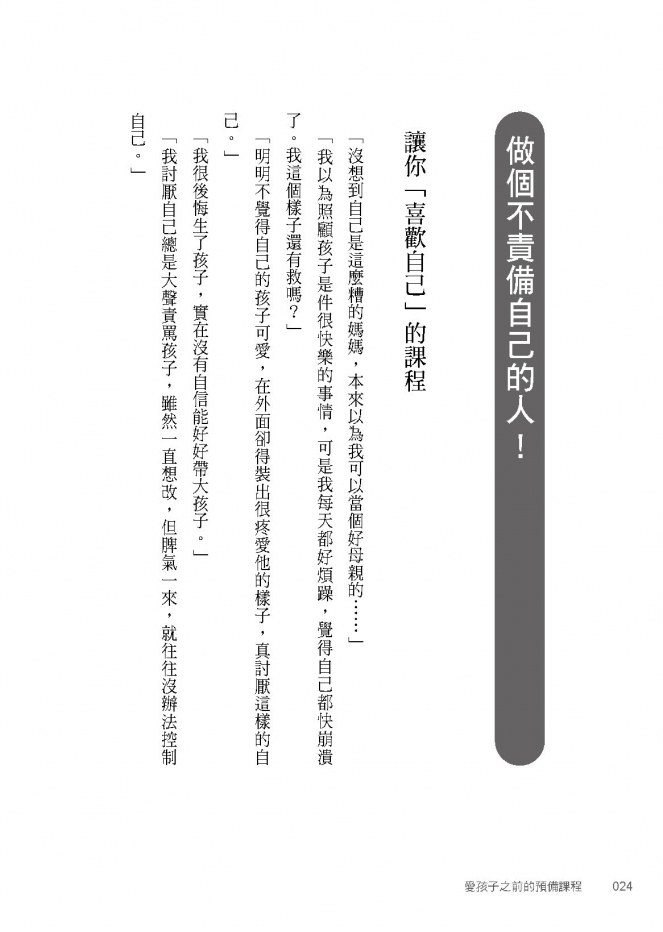 做個不責備自己的人！

讓你「喜歡自己」的課程

「沒想到自己是這麼糟的媽媽，本來以為我可以當個好母親的……」

「我以為照顧孩子是件很快樂的事情，可是我每天都好煩躁，覺得自己都快崩潰了。我這個樣子還有救嗎？」

「明明不覺得自己的孩子可愛，在外面卻得裝出很疼愛他的樣子，真討厭這樣的自己。」

「我很後悔生了孩子，實在沒有自信能好好帶大孩子。」

「我討厭自己總是大聲責罵孩子，雖然一直想改，但脾氣一來，就往往沒辦法控制自己。」

愛孩子之前的預備課程　024